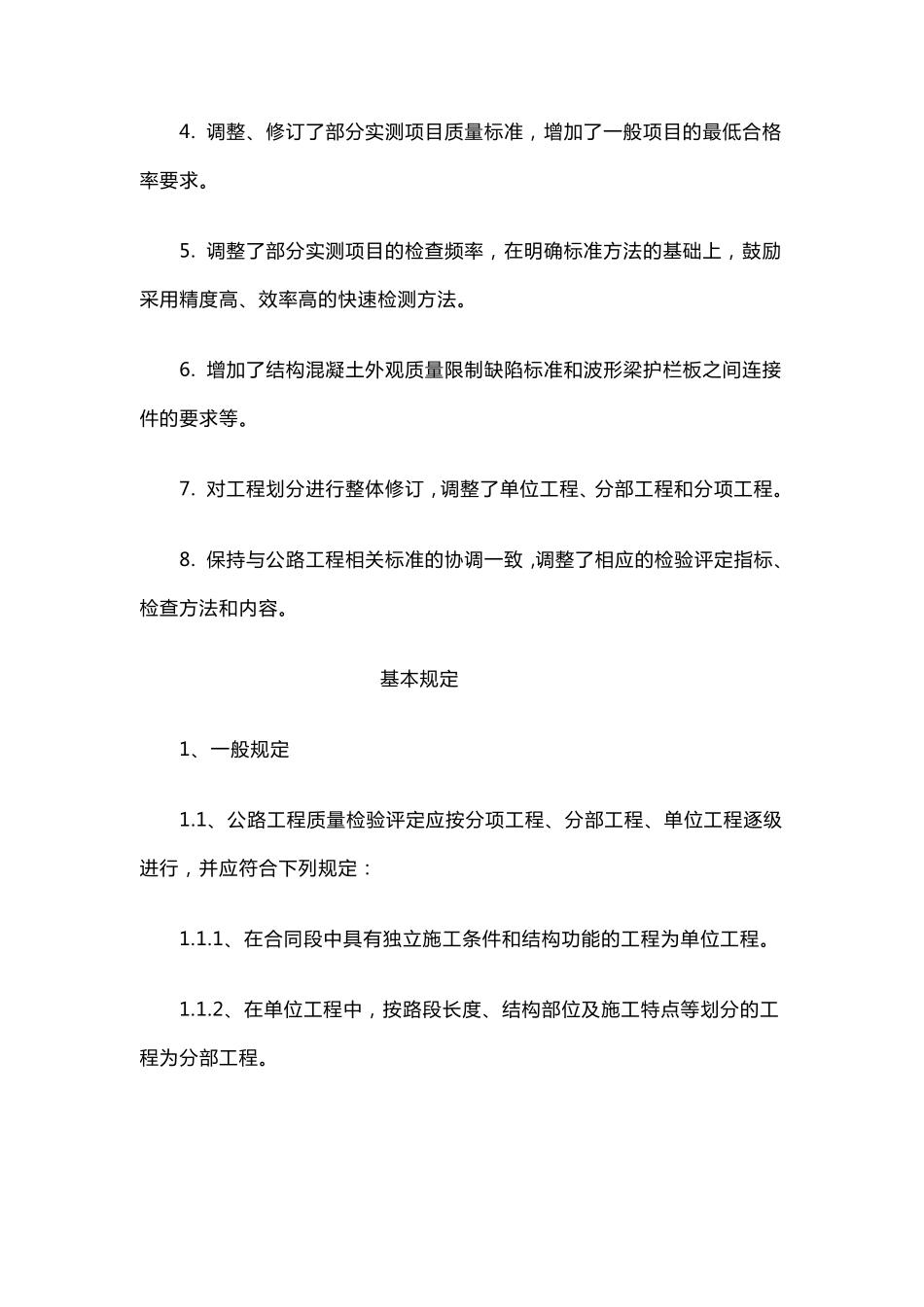 4. 调整、修订了部分实测项目质量标准，增加了一般项目的最低合格率要求。

5. 调整了部分实测项目的检查频率，在明确标准方法的基础上，鼓励采用精度高、效率高的快速检测方法。

6. 增加了结构混凝土外观质量限制缺陷标准和波形梁护栏板之间连接件的要求等。

7. 对工程划分进行整体修订，调整了单位工程、分部工程和分项工程。

8. 保持与公路工程相关标准的协调一致，调整了相应的检验评定指标、检查方法和内容。

基本规定

1、一般规定

1.1、公路工程质量检验评定应按分项工程、分部工程、单位工程逐级进行，并应符合下列规定：

1.1.1、在合同段中具有独立施工条件和结构功能的工程为单位工程。

1.1.2、在单位工程中，按路段长度、结构部位及施工特点等划分的工程为分部工程。